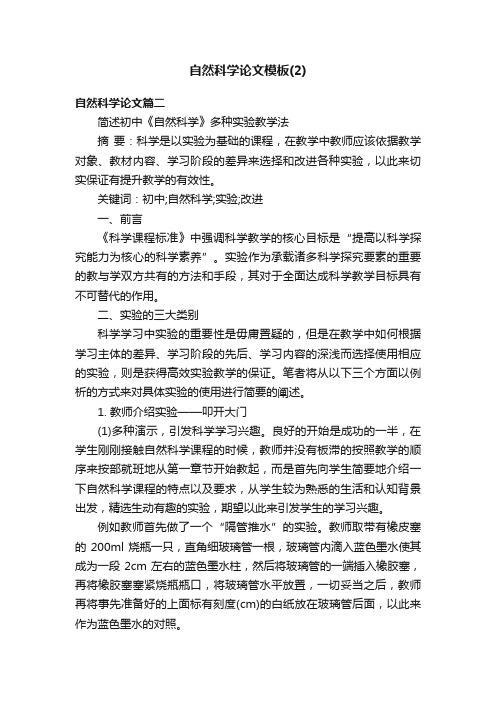 自然科学论文模板(2)

自然科学论文篇二

简述初中《自然科学》多种实验教学法

摘 要：科学是以实验为基础的课程，在教学中教师应该依据教学对象、教材内容、学习阶段的差异来选择和改进各种实验，以此来切实保证有提升教学的有效性。

关键词：初中;自然科学;实验;改进

一、前言

《科学课程标准》中强调科学教学的核心目标是“提高以科学探究能力为核心的科学素养”。实验作为承载诸多科学探究要素的重要的教与学双方共有的方法和手段，其对于全面达成科学教学目标具有不可替代的作用。

二、实验的三大类别

科学学习中实验的重要性是毋庸置疑的，但是在教学中如何根据学习主体的差异、学习阶段的先后、学习内容的深浅而选择使用相应的实验，则是获得高效实验教学的保证。笔者将从以下三个方面以例析的方式来对具体实验的使用进行简要的阐述。

1. 教师介绍实验——叩开大门

(1)多种演示，引发科学学习兴趣。良好的开始是成功的一半，在学生刚刚接触自然科学课程的时候，教师并没有板滞的按照教学的顺序来按部就班地从第一章节开始教起，而是首先向学生简要地介绍一下自然科学课程的特点以及要求，从学生较为熟悉的生活和认知背景出发，精选生动有趣的实验，期望以此来引发学生的学习兴趣。

例如教师首先做了一个“隔管推水”的实验。教师取带有橡皮塞的 200ml 烧瓶一只，直角细玻璃管一根，玻璃管内滴入蓝色墨水使其成为一段 2cm 左右的蓝色墨水柱，然后将玻璃管的一端插入橡胶塞，再将橡胶塞塞紧烧瓶瓶口，将玻璃管水平放置，一切妥当之后，教师再将事先准备好的上面标有刻度(cm)的白纸放在玻璃管后面，以此来作为蓝色墨水的对照。